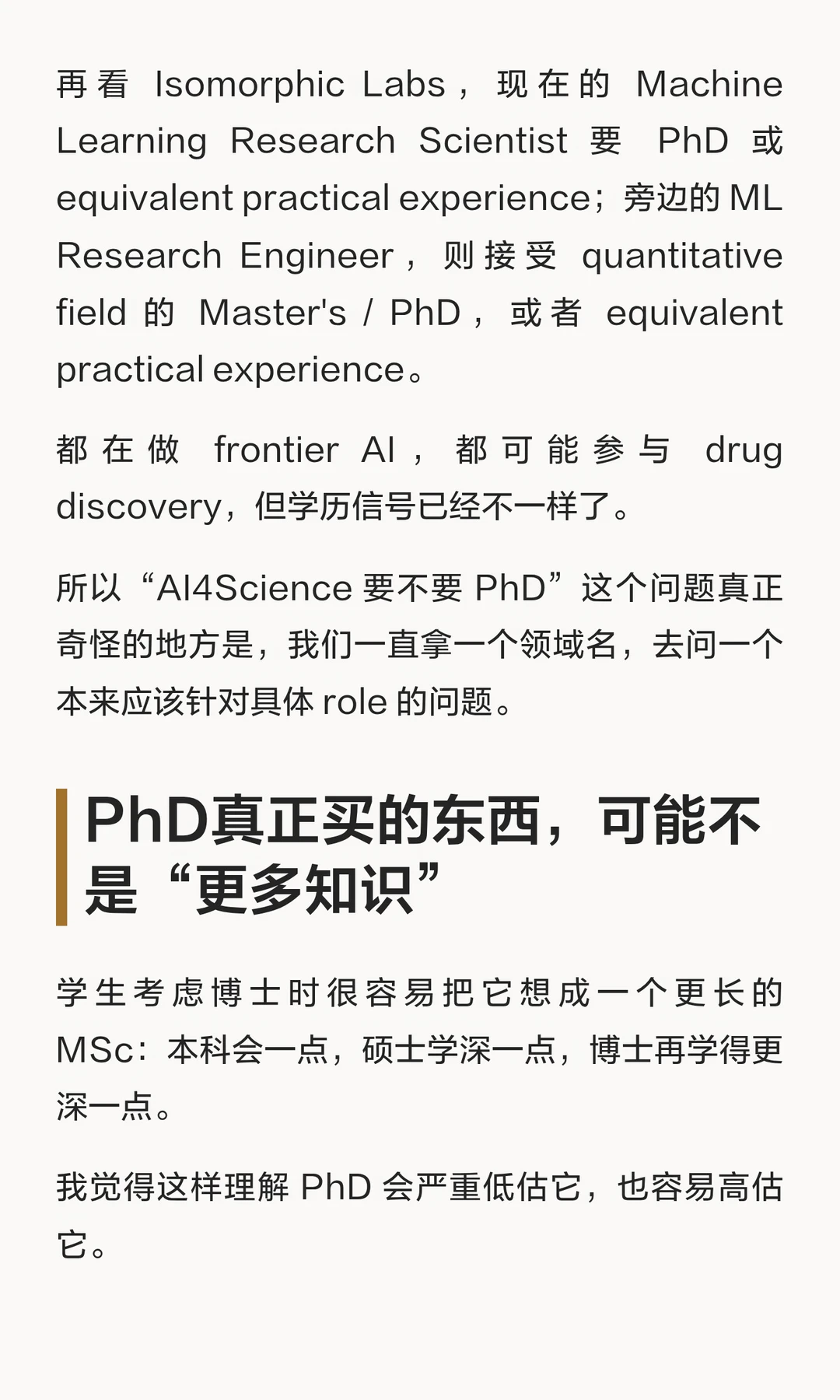 再看Isomorphic Labs，现在的Machine Learning Research Scientist要PhD或equivalent practical experience；旁边的ML Research Engineer，则接受quantitative field的Master's / PhD，或者equivalent practical experience。

都在做frontier AI，都可能参与drug discovery，但学历信号已经不一样了。

所以“AI4Science要不要PhD”这个问题真正奇怪的地方是，我们一直拿一个领域名，去问一个本来应该针对具体role的问题。

PhD真正买的东西，可能不是“更多知识”

学生考虑博士时很容易把它想成一个更长的MSc：本科会一点，硕士学深一点，博士再学得更深一点。

我觉得这样理解PhD会严重低估它，也容易高估它。